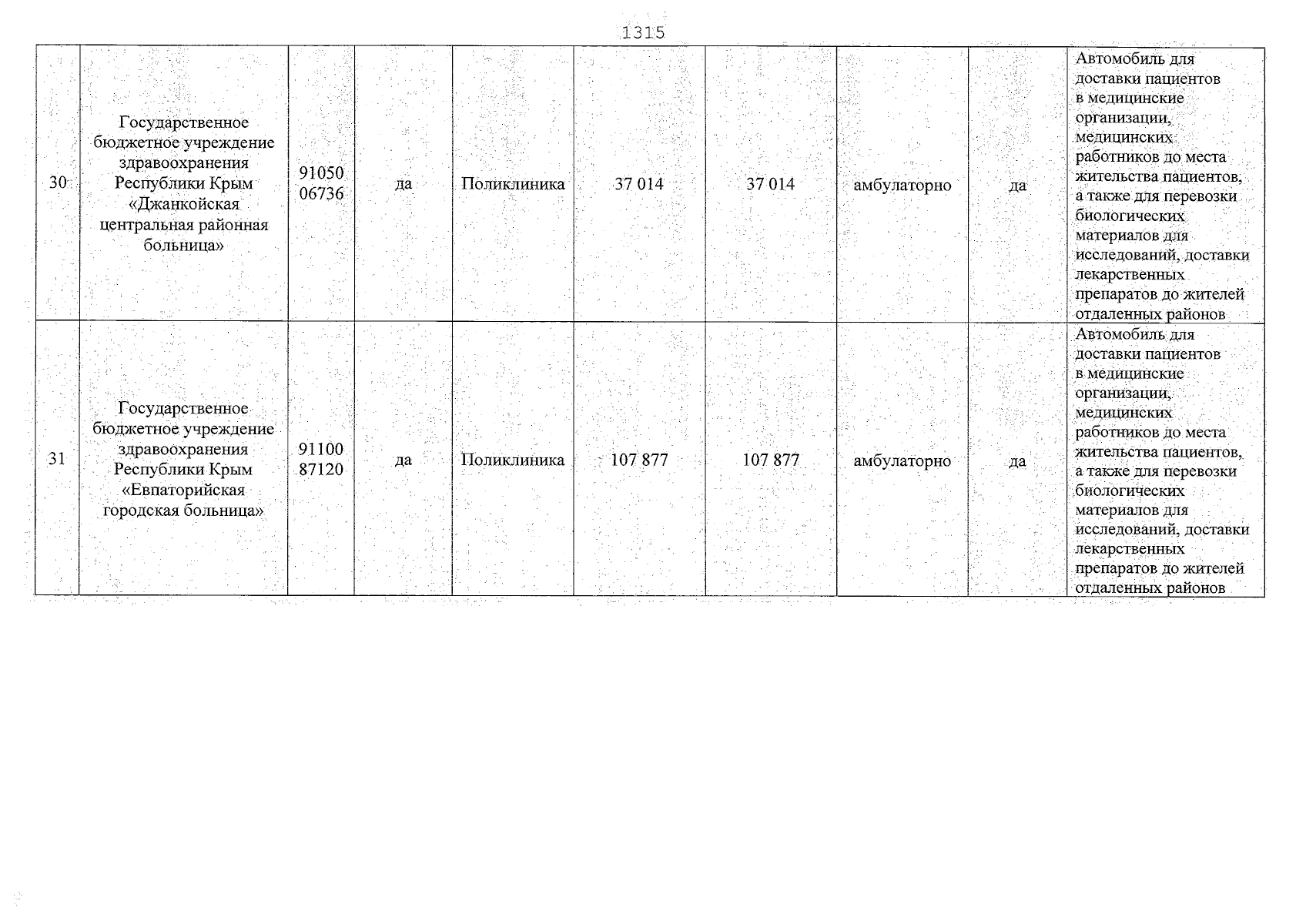 1315

| 30 | Государственное бюджетное учреждение здравоохранения Республики Крым «Джанкойская центральная районная больница» | 91050 06736 | да | Поликлиника | 37 014 | 37 014 | амбулаторно | да | Автомобиль для доставки пациентов в медицинские организации, медицинских работников до места жительства пациентов, а также для перевозки биологических материалов для исследований, доставки лекарственных препаратов до жителей отдаленных районов |
|---|---|---|---|---|---|---|---|---|---|
| 31 | Государственное бюджетное учреждение здравоохранения Республики Крым «Евпаторийская городская больница» | 91100 87120 | да | Поликлиника | 107 877 | 107 877 | амбулаторно | да | Автомобиль для доставки пациентов в медицинские организации, медицинских работников до места жительства пациентов, а также для перевозки биологических материалов для исследований, доставки лекарственных препаратов до жителей отдаленных районов |